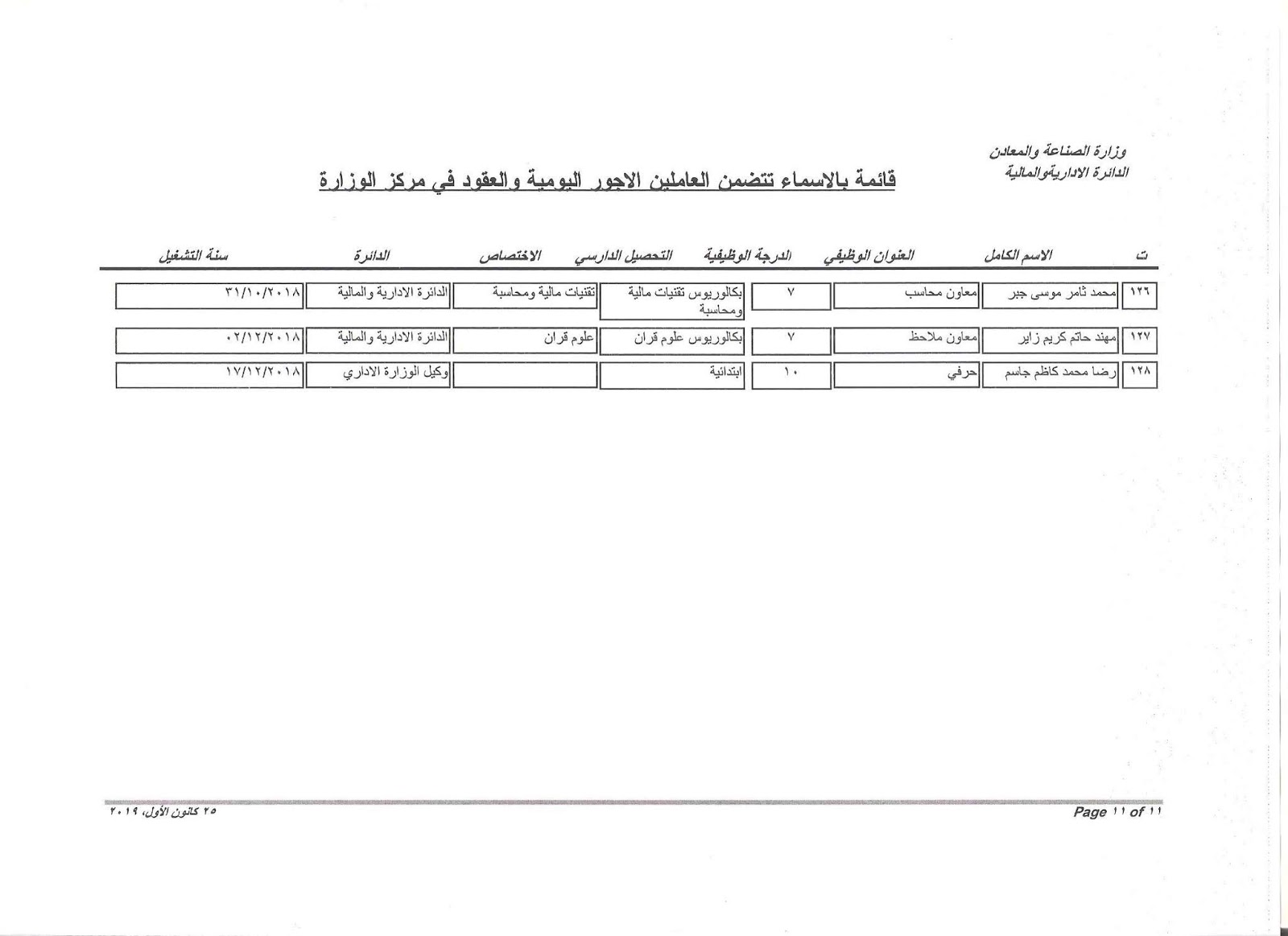 وزارة الصناعة والمعادن
الدائرة الاداريةوالمالية

قائمة بالاسماء تتضمن العاملين الاجور اليومية والعقود في مركز الوزارة

| ت | الاسم الكامل | العنوان الوظيفي | الدرجة الوظيفية | التحصيل الدارسي | الاختصاص | الدائرة | سنة التشغيل |
|---|---|---|---|---|---|---|---|
| ١٢٦ | محمد ثامر موسى جبر | معاون محاسب | ٧ | بكالوريوس تقنيات مالية ومحاسبة | تقنيات مالية ومحاسبة | الدائرة الادارية والمالية | ٣١/١٠/٢٠١٨ |
| ١٢٧ | مهند حاتم كريم زاير | معاون ملاحظ | ٧ | بكالوريوس علوم قران | علوم قران | الدائرة الادارية والمالية | ٠٢/١٢/٢٠١٨ |
| ١٢٨ | رضا محمد كاظم جاسم | حرفي | ١٠ | ابتدائية | | وكيل الوزارة الاداري | ١٧/١٢/٢٠١٨ |

٢٥ كانون الأول، ٢٠١٩

Page ١١ of ١١